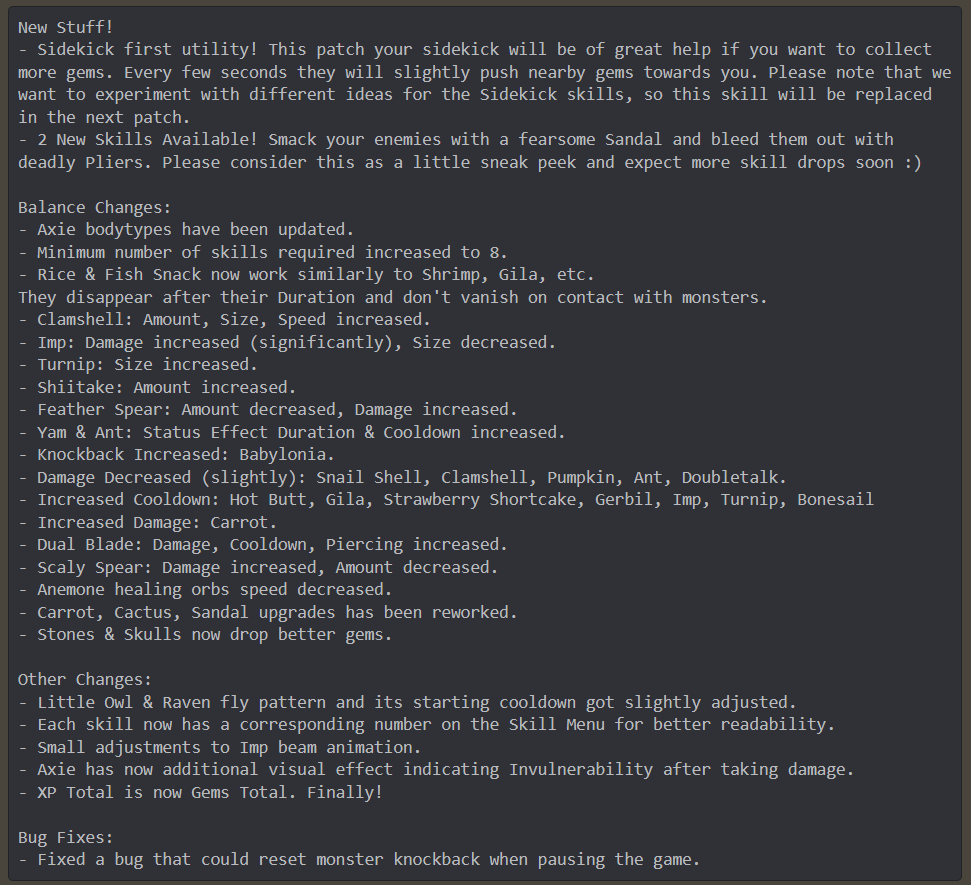 New Stuff!
- Sidekick first utility! This patch your sidekick will be of great help if you want to collect more gems. Every few seconds they will slightly push nearby gems towards you. Please note that we want to experiment with different ideas for the Sidekick skills, so this skill will be replaced in the next patch.
- 2 New Skills Available! Smack your enemies with a fearsome Sandal and bleed them out with deadly Pliers. Please consider this as a little sneak peek and expect more skill drops soon :)

Balance Changes:
- Axie bodytypes have been updated.
- Minimum number of skills required increased to 8.
- Rice & Fish Snack now work similarly to Shrimp, Gila, etc.
They disappear after their Duration and don't vanish on contact with monsters.
- Clamshell: Amount, Size, Speed increased.
- Imp: Damage increased (significantly), Size decreased.
- Turnip: Size increased.
- Shiitake: Amount increased.
- Feather Spear: Amount decreased, Damage increased.
- Yam & Ant: Status Effect Duration & Cooldown increased.
- Knockback Increased: Babylonia.
- Damage Decreased (slightly): Snail Shell, Clamshell, Pumpkin, Ant, Doubletalk.
- Increased Cooldown: Hot Butt, Gila, Strawberry Shortcake, Gerbil, Imp, Turnip, Bonesail
- Increased Damage: Carrot.
- Dual Blade: Damage, Cooldown, Piercing increased.
- Scaly Spear: Damage increased, Amount decreased.
- Anemone healing orbs speed decreased.
- Carrot, Cactus, Sandal upgrades has been reworked.
- Stones & Skulls now drop better gems.

Other Changes:
- Little Owl & Raven fly pattern and its starting cooldown got slightly adjusted.
- Each skill now has a corresponding number on the Skill Menu for better readability.
- Small adjustments to Imp beam animation.
- Axie has now additional visual effect indicating Invulnerability after taking damage.
- XP Total is now Gems Total. Finally!

Bug Fixes:
- Fixed a bug that could reset monster knockback when pausing the game.